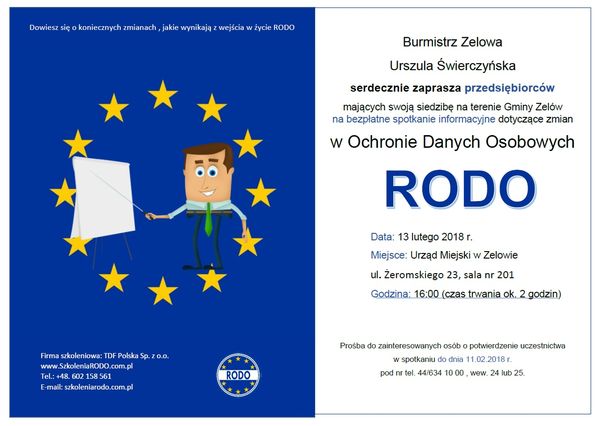 Dowiesz się o koniecznych zmianach , jakie wynikają z wejścia w życie RODO

Firma szkoleniowa: TDF Polska Sp. z o.o.
www.SzkoleniaRODO.com.pl
Tel.: +48. 602 158 561
E-mail: szkoleniarodo.com.pl

RODO

Burmistrz Zelowa

Urszula Świerczyńska

serdecznie zaprasza przedsiębiorców

mających swoją siedzibę na terenie Gminy Zelów na bezpłatne spotkanie informacyjne dotyczące zmian

w Ochronie Danych Osobowych

RODO

Data: 13 lutego 2018 r.

Miejsce: Urząd Miejski w Zelowie

ul. Żeromskiego 23, sala nr 201

Godzina: 16:00 (czas trwania ok. 2 godzin)

Prośba do zainteresowanych osób o potwierdzenie uczestnictwa w spotkaniu do dnia 11.02.2018 r. pod nr tel. 44/634 10 00 , wew. 24 lub 25.